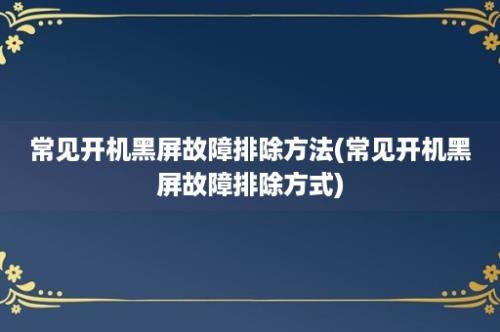 常见开机黑屏故障排除方法(常见开机黑屏故障排除方式)